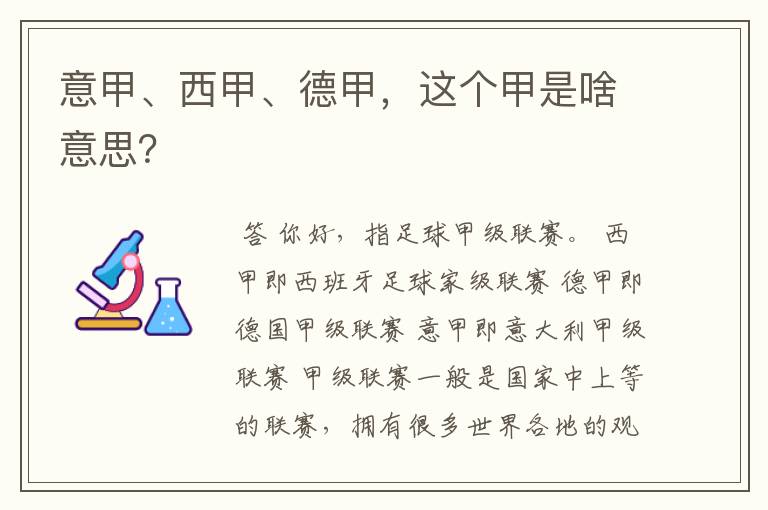 意甲、西甲、德甲，这个甲是啥意思?

答 你好，指足球甲级联赛。 西甲即西班牙足球家级联赛 德甲即德国甲级联赛 意甲即意大利甲级联赛 甲级联赛一般是国家中上等的联赛，拥有很多世界各地的观